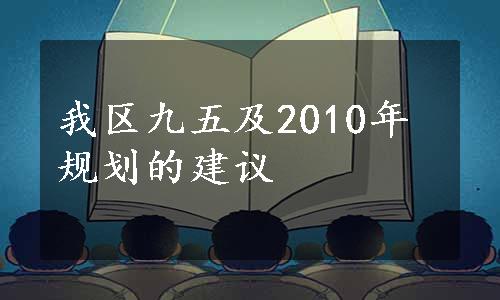 我区九五及2010年规划的建议